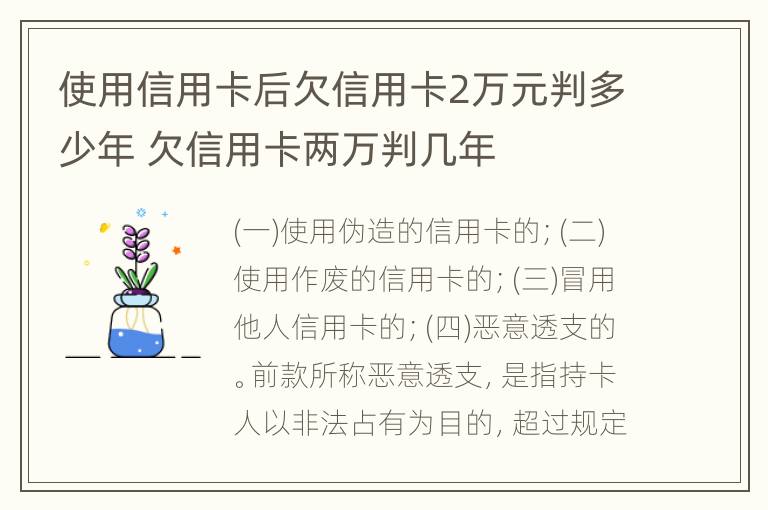 使用信用卡后欠信用卡2万元判多少年 欠信用卡两万判几年

(一)使用伪造的信用卡的; (二)使用作废的信用卡的; (三)冒用他人信用卡的; (四)恶意透支的。前款所称恶意透支, 是指持卡人以非法占有为目的, 超过规定